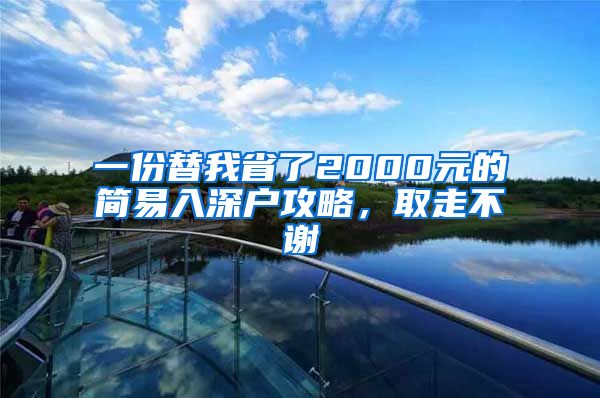 一份替我省了2000元的简易入深户攻略，取走不谢